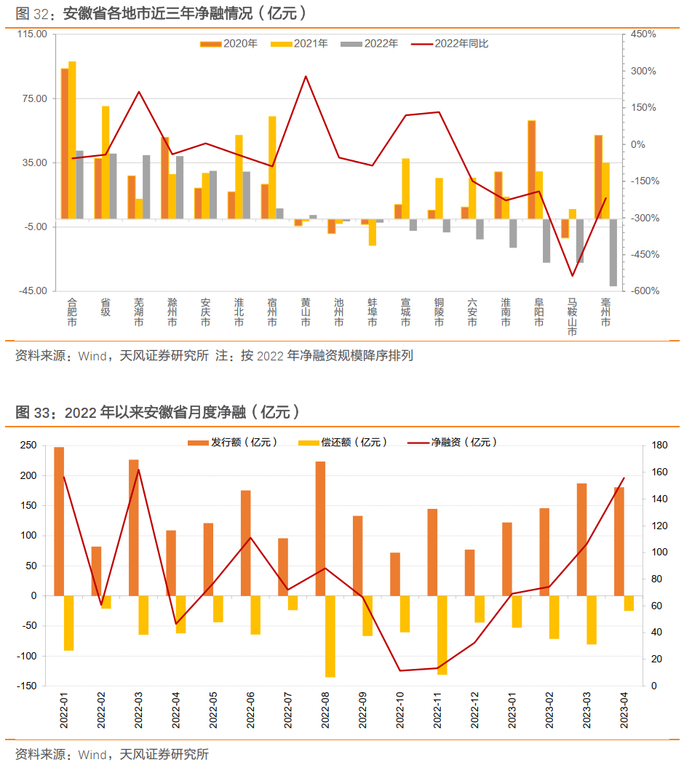 图 32：安徽省各地市近三年净融情况（亿元）

2020年 2021年 2022年 2022年同比

115.00
75.00
35.00
-5.00
-45.00

450%
300%
150%
0%
-150%
-300%
-450%
-600%

合肥市 省级 芜湖市 滁州市 安庆市 淮北市 宿州市 黄山市 池州市 蚌埠市 宣城市 铜陵市 六安市 淮南市 阜阳市 马鞍山市 亳州市

资料来源：Wind，天风证券研究所 注：按 2022 年净融资规模降序排列

图 33：2022 年以来安徽省月度净融（亿元）

发行额（亿元） 偿还额（亿元） 净融资（亿元）

250
200
150
100
50
0
-50
-100
-150

180
160
140
120
100
80
60
40
20
0

2022-01 2022-02 2022-03 2022-04 2022-05 2022-06 2022-07 2022-08 2022-09 2022-10 2022-11 2022-12 2023-01 2023-02 2023-03 2023-04

资料来源：Wind，天风证券研究所